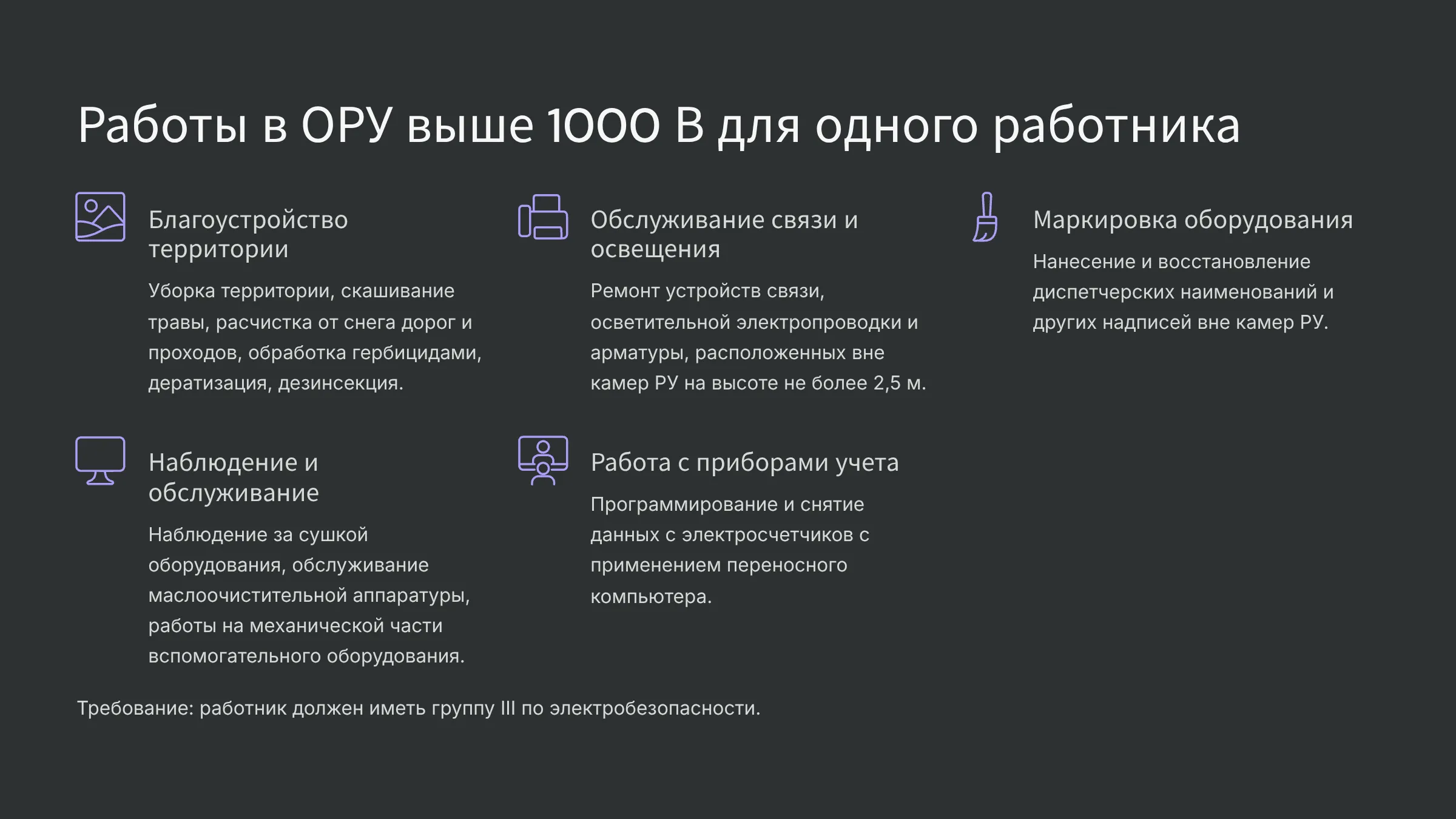 Работы в ОРУ выше 1000 В для одного работника

Благоустройство территории

Уборка территории, скашивание травы, расчистка от снега дорог и проходов, обработка гербицидами, дератизация, дезинсекция.

Обслуживание связи и освещения

Ремонт устройств связи, осветительной электропроводки и арматуры, расположенных вне камер РУ на высоте не более 2,5 м.

Маркировка оборудования

Нанесение и восстановление диспетчерских наименований и других надписей вне камер РУ.

Наблюдение и обслуживание

Наблюдение за сушкой оборудования, обслуживание маслоочистительной аппаратуры, работы на механической части вспомогательного оборудования.

Работа с приборами учета

Программирование и снятие данных с электросчетчиков с применением переносного компьютера.

Требование: работник должен иметь группу III по электробезопасности.